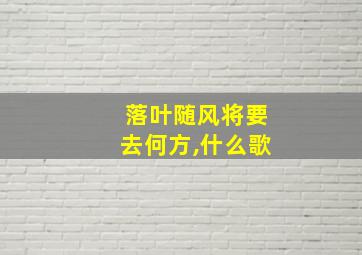 落叶随风将要去何方,什么歌